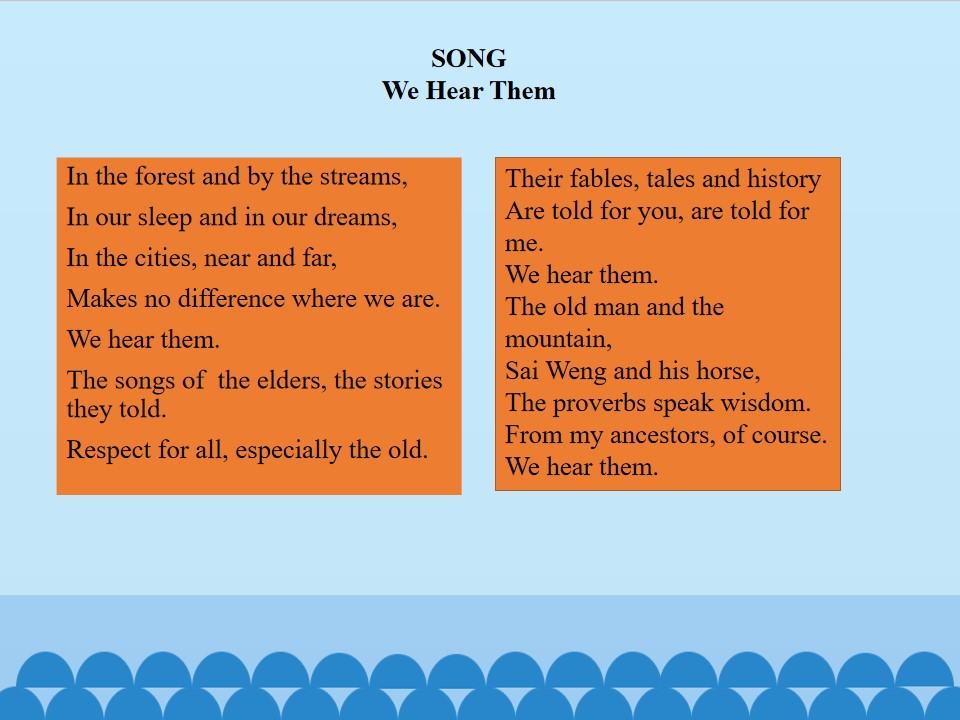 SONG
We Hear Them

In the forest and by the streams,
In our sleep and in our dreams,
In the cities, near and far,
Makes no difference where we are.
We hear them.
The songs of the elders, the stories they told.
Respect for all, especially the old.

Their fables, tales and history
Are told for you, are told for me.
We hear them.
The old man and the mountain,
Sai Weng and his horse,
The proverbs speak wisdom.
From my ancestors, of course.
We hear them.